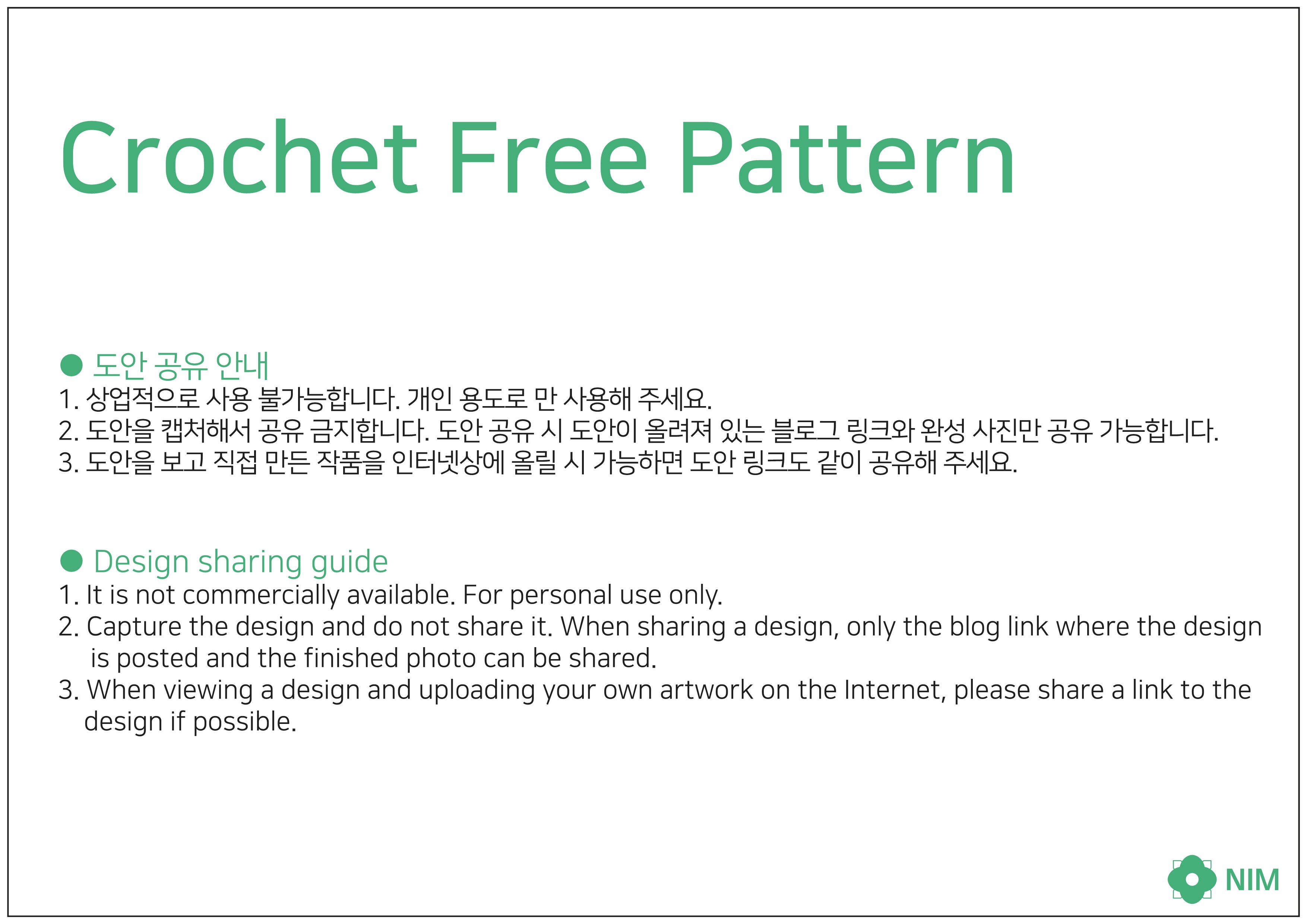 Crochet Free Pattern

• 도안 공유 안내
1. 상업적으로 사용 불가능합니다. 개인 용도로 만 사용해 주세요.
2. 도안을 캡처해서 공유 금지합니다. 도안 공유 시 도안이 올려져 있는 블로그 링크와 완성 사진만 공유 가능합니다.
3. 도안을 보고 직접 만든 작품을 인터넷상에 올릴 시 가능하면 도안 링크도 같이 공유해 주세요.

• Design sharing guide
1. It is not commercially available. For personal use only.
2. Capture the design and do not share it. When sharing a design, only the blog link where the design is posted and the finished photo can be shared.
3. When viewing a design and uploading your own artwork on the Internet, please share a link to the design if possible.

NIM